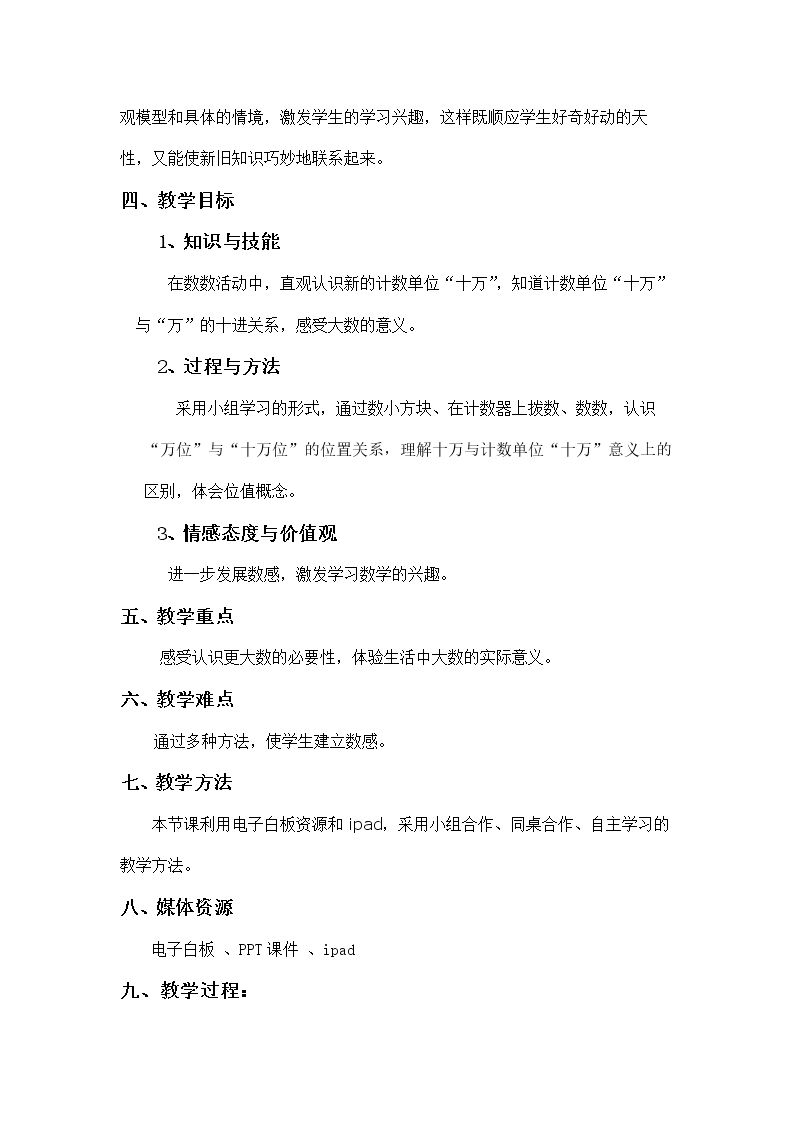 观模型和具体的情境，激发学生的学习兴趣，这样既顺应学生好奇好动的天性，又能使新旧知识巧妙地联系起来。

四、教学目标

1、知识与技能

在数数活动中，直观认识新的计数单位“十万”，知道计数单位“十万”与“万”的十进关系，感受大数的意义。

2、过程与方法

采用小组学习的形式，通过数小方块、在计数器上拨数、数数，认识“万位”与“十万位”的位置关系，理解十万与计数单位“十万”意义上的区别，体会位值概念。

3、情感态度与价值观

进一步发展数感，激发学习数学的兴趣。

五、教学重点

感受认识更大数的必要性，体验生活中大数的实际意义。

六、教学难点

通过多种方法，使学生建立数感。

七、教学方法

本节课利用电子白板资源和ipad，采用小组合作、同桌合作、自主学习的教学方法。

八、媒体资源

电子白板 、PPT课件 、ipad

九、教学过程：